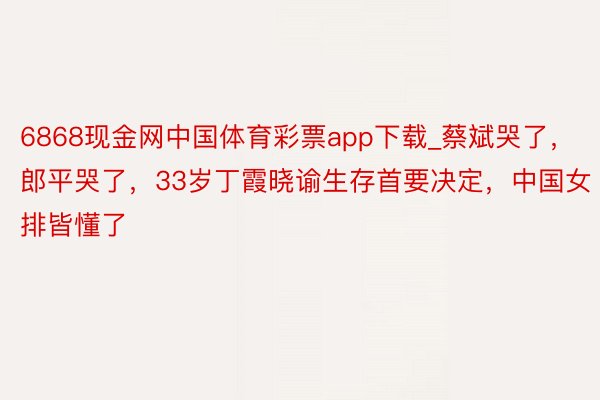 6868现金网中国体育彩票app下载_蔡斌哭了，郎平哭了，33岁丁霞晓谕生存首要决定，中国女排皆懂了